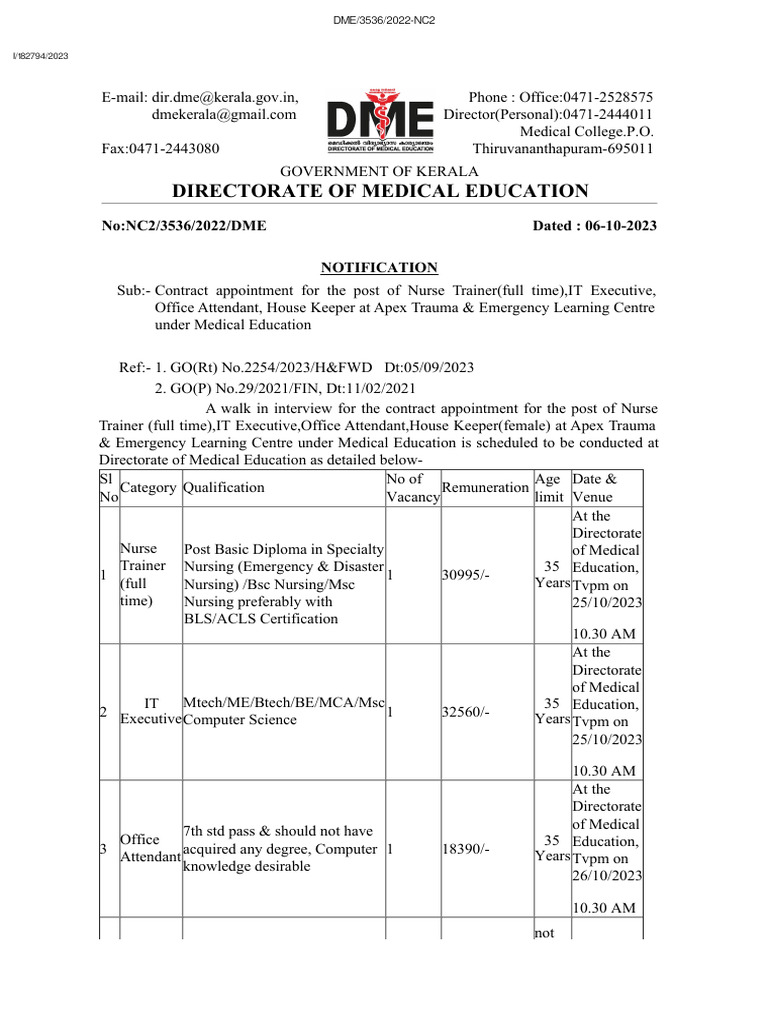 DME/3536/2022-NC2

I/182794/2023

E-mail: dir.dme@kerala.gov.in, dmekerala@gmail.com

Fax:0471-2443080

DME
DIRECTORATE OF MEDICAL EDUCATION

Phone : Office:0471-2528575
Director(Personal):0471-2444011
Medical College.P.O.
Thiruvananthapuram-695011

GOVERNMENT OF KERALA
DIRECTORATE OF MEDICAL EDUCATION

No:NC2/3536/2022/DME Dated : 06-10-2023

NOTIFICATION

Sub:- Contract appointment for the post of Nurse Trainer(full time),IT Executive, Office Attendant, House Keeper at Apex Trauma & Emergency Learning Centre under Medical Education

Ref:- 1. GO(Rt) No.2254/2023/H&FWD Dt:05/09/2023
2. GO(P) No.29/2021/FIN, Dt:11/02/2021

A walk in interview for the contract appointment for the post of Nurse Trainer (full time),IT Executive,Office Attendant,House Keeper(female) at Apex Trauma & Emergency Learning Centre under Medical Education is scheduled to be conducted at Directorate of Medical Education as detailed below-

| Sl No | Category | Qualification | No of Vacancy | Remuneration | Age limit | Date & Venue |
|---|---|---|---|---|---|---|
| 1 | Nurse Trainer (full time) | Post Basic Diploma in Specialty Nursing (Emergency & Disaster Nursing) /Bsc Nursing/Msc Nursing preferably with BLS/ACLS Certification | 1 | 30995/- | 35 Years | At the Directorate of Medical Education, Tvpm on 25/10/2023 10.30 AM |
| 2 | IT Executive | Mtech/ME/Btech/BE/MCA/Msc Computer Science | 1 | 32560/- | 35 Years | At the Directorate of Medical Education, Tvpm on 25/10/2023 10.30 AM |
| 3 | Office Attendant | 7th std pass & should not have acquired any degree, Computer knowledge desirable | 1 | 18390/- | 35 Years | At the Directorate of Medical Education, Tvpm on 26/10/2023 10.30 AM |
| | | | | | not | |